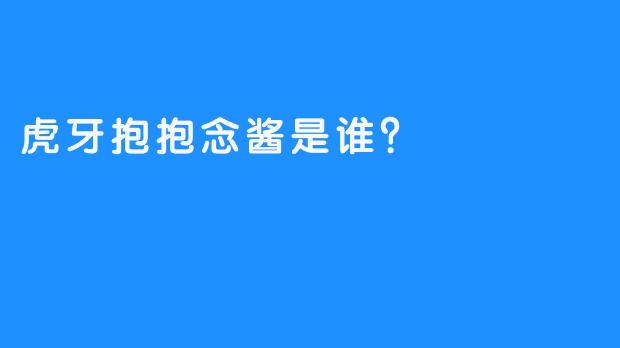 虎牙抱抱念酱是谁?